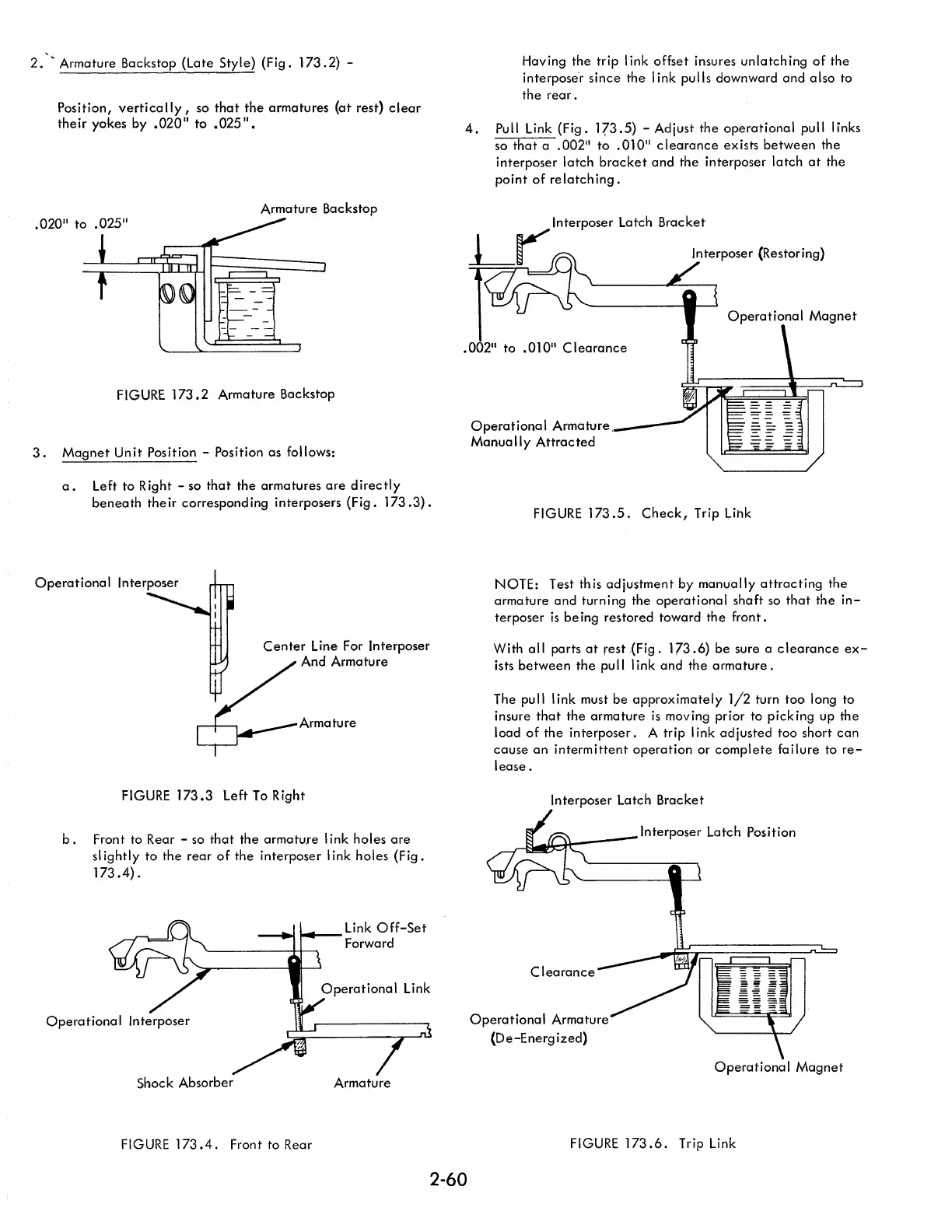 2. Armature Backstop (Late Style) (Fig. 173.2) -

Position, vertically, so that the armatures (at rest) clear their yokes by .020" to .025".

.020" to .025"

Armature Backstop

FIGURE 173.2 Armature Backstop

3. Magnet Unit Position - Position as follows:

a. Left to Right - so that the armatures are directly beneath their corresponding interposers (Fig. 173.3).

Operational Interposer

Center Line For Interposer And Armature

Armature

FIGURE 173.3 Left To Right

b. Front to Rear - so that the armature link holes are slightly to the rear of the interposer link holes (Fig. 173.4).

Link Off-Set Forward

Operational Link

Operational Interposer

Shock Absorber

Armature

FIGURE 173.4. Front to Rear

Having the trip link offset insures unlatching of the interposer since the link pulls downward and also to the rear.

4. Pull Link (Fig. 173.5) - Adjust the operational pull links so that a .002" to .010" clearance exists between the interposer latch bracket and the interposer latch at the point of relatching.

Interposer Latch Bracket

Interposer (Restoring)

Operational Magnet

.002" to .010" Clearance

Operational Armature Manually Attracted

FIGURE 173.5. Check, Trip Link

NOTE: Test this adjustment by manually attracting the armature and turning the operational shaft so that the interposer is being restored toward the front.

With all parts at rest (Fig. 173.6) be sure a clearance exists between the pull link and the armature.

The pull link must be approximately 1/2 turn too long to insure that the armature is moving prior to picking up the load of the interposer. A trip link adjusted too short can cause an intermittent operation or complete failure to release.

Interposer Latch Bracket

Interposer Latch Position

Clearance

Operational Armature (De-Energized)

Operational Magnet

FIGURE 173.6. Trip Link

2-60